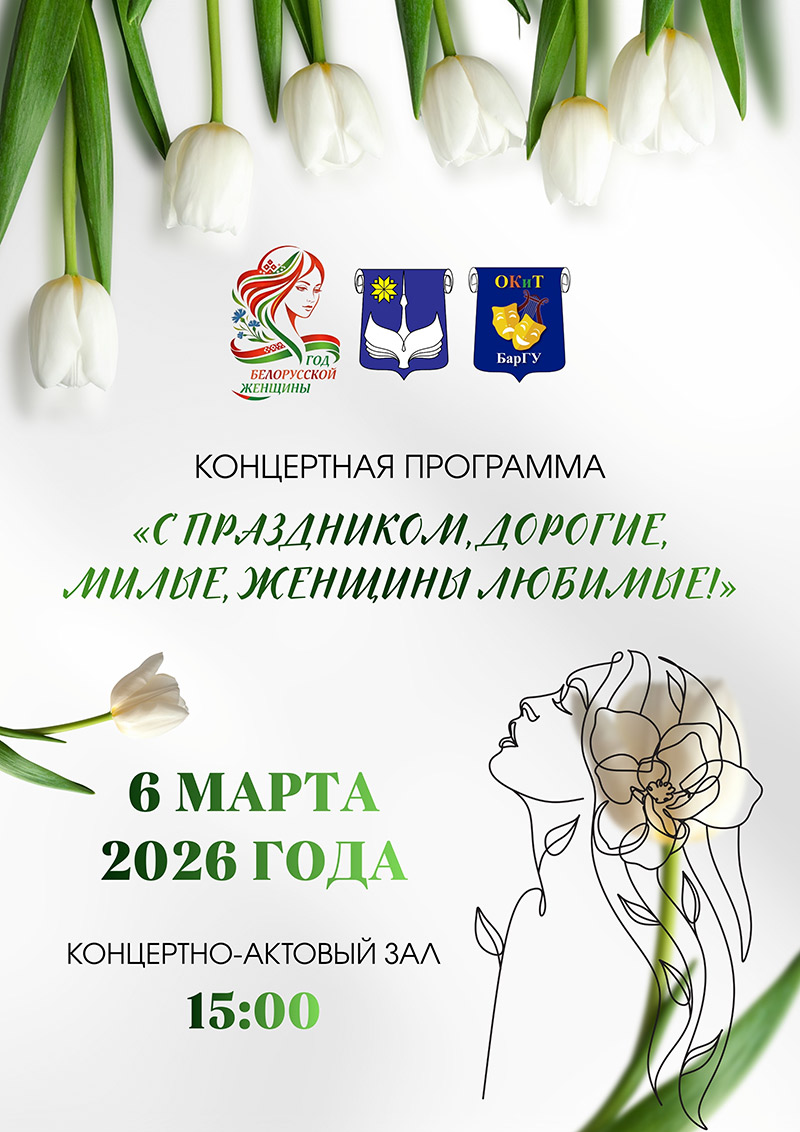 ГОД
БЕЛОРУССКОЙ
ЖЕНЩИНЫ

ОКиТ
БарГУ

КОНЦЕРТНАЯ ПРОГРАММА

«С ПРАЗДНИКОМ, ДОРОГИЕ, МИЛЫЕ, ЖЕНЩИНЫ ЛЮБИМЫЕ!»

6 МАРТА
2026 ГОДА

КОНЦЕРТНО-АКТОВЫЙ ЗАЛ
15:00